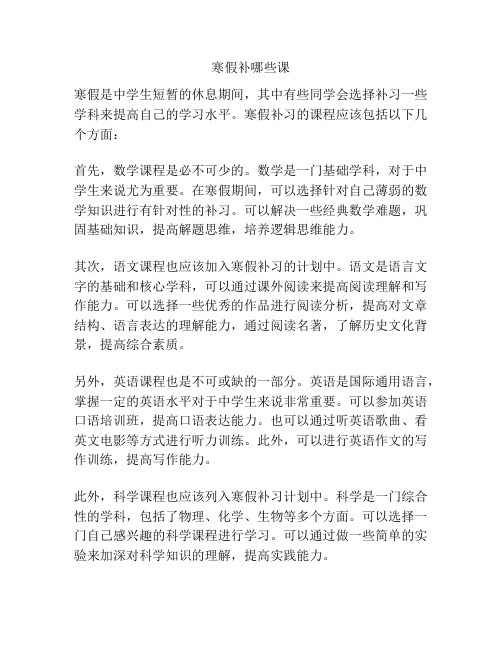 寒假补哪些课

寒假是中学生短暂的休息期间，其中有些同学会选择补习一些学科来提高自己的学习水平。寒假补习的课程应该包括以下几个方面：

首先，数学课程是必不可少的。数学是一门基础学科，对于中学生来说尤为重要。在寒假期间，可以选择针对自己薄弱的数学知识进行有针对性的补习。可以解决一些经典数学难题，巩固基础知识，提高解题思维，培养逻辑思维能力。

其次，语文课程也应该加入寒假补习的计划中。语文是语言文字的基础和核心学科，可以通过课外阅读来提高阅读理解和写作能力。可以选择一些优秀的作品进行阅读分析，提高对文章结构、语言表达的理解能力，通过阅读名著，了解历史文化背景，提高综合素质。

另外，英语课程也是不可或缺的一部分。英语是国际通用语言，掌握一定的英语水平对于中学生来说非常重要。可以参加英语口语培训班，提高口语表达能力。也可以通过听英语歌曲、看英文电影等方式进行听力训练。此外，可以进行英语作文的写作训练，提高写作能力。

此外，科学课程也应该列入寒假补习计划中。科学是一门综合性的学科，包括了物理、化学、生物等多个方面。可以选择一门自己感兴趣的科学课程进行学习。可以通过做一些简单的实验来加深对科学知识的理解，提高实践能力。